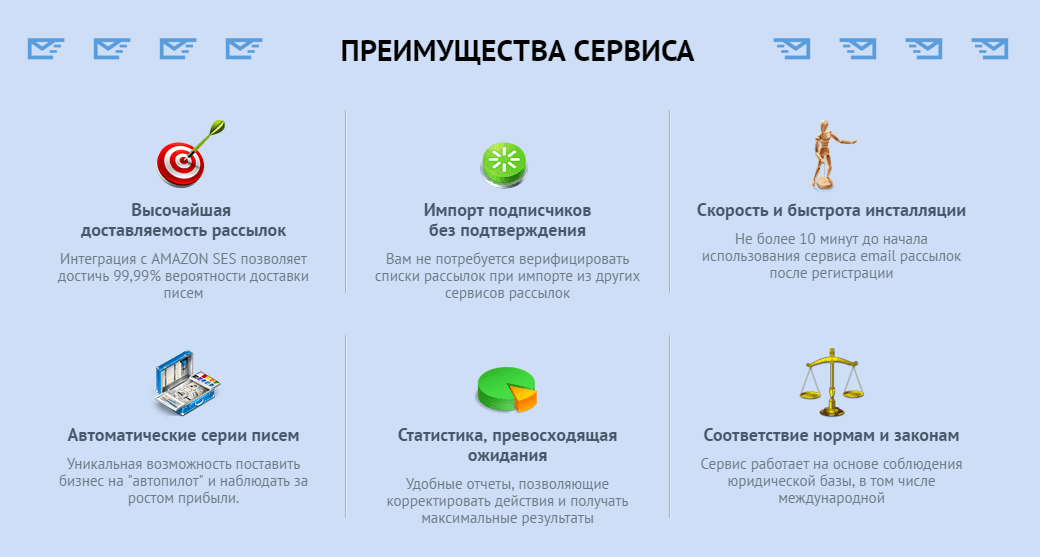 ПРЕИМУЩЕСТВА СЕРВИСА

Высочайшая доставляемость рассылок

Интеграция с AMAZON SES позволяет достичь 99,99% вероятности доставки писем

Импорт подписчиков без подтверждения

Вам не потребуется верифицировать списки рассылок при импорте из других сервисов рассылок

Скорость и быстрота инсталляции

Не более 10 минут до начала использования сервиса email рассылок после регистрации

Автоматические серии писем

Уникальная возможность поставить бизнес на "автопилот" и наблюдать за ростом прибыли.

Статистика, превосходящая ожидания

Удобные отчеты, позволяющие корректировать действия и получать максимальные результаты

Соответствие нормам и законам

Сервис работает на основе соблюдения юридической базы, в том числе международной